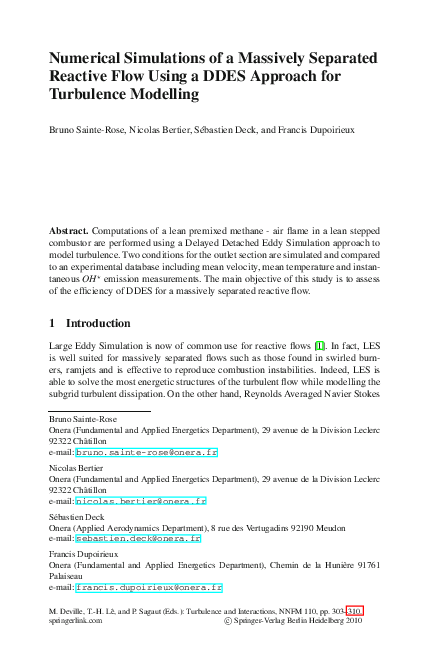 Numerical Simulations of a Massively Separated Reactive Flow Using a DDES Approach for Turbulence Modelling

Bruno Sainte-Rose, Nicolas Bertier, Sébastien Deck, and Francis Dupoirieux

Abstract. Computations of a lean premixed methane - air flame in a lean stepped combustor are performed using a Delayed Detached Eddy Simulation approach to model turbulence. Two conditions for the outlet section are simulated and compared to an experimental database including mean velocity, mean temperature and instantaneous $OH^*$ emission measurements. The main objective of this study is to assess of the efficiency of DDES for a massively separated reactive flow.

1 Introduction

Large Eddy Simulation is now of common use for reactive flows [1]. In fact, LES is well suited for massively separated flows such as those found in swirled burners, ramjets and is effective to reproduce combustion instabilities. Indeed, LES is able to solve the most energetic structures of the turbulent flow while modelling the subgrid turbulent dissipation. On the other hand, Reynolds Averaged Navier Stokes

Bruno Sainte-Rose
Onera (Fundamental and Applied Energetics Department), 29 avenue de la Division Leclerc
92322 Châtillon
e-mail: bruno.sainte-rose@onera.fr

Nicolas Bertier
Onera (Fundamental and Applied Energetics Department), 29 avenue de la Division Leclerc
92322 Châtillon
e-mail: nicolas.bertier@onera.fr

Sébastien Deck
Onera (Applied Aerodynamics Department), 8 rue des Vertugadins 92190 Meudon
e-mail: sebastien.deck@onera.fr

Francis Dupoirieux
Onera (Fundamental and Applied Energetics Department), Chemin de la Hunière 91761 Palaiseau
e-mail: francis.dupoirieux@onera.fr

M. Deville, T.-H. Lê, and P. Sagaut (Eds.): Turbulence and Interactions, NNFM 110, pp. 303–310.
springerlink.com © Springer-Verlag Berlin Heidelberg 2010